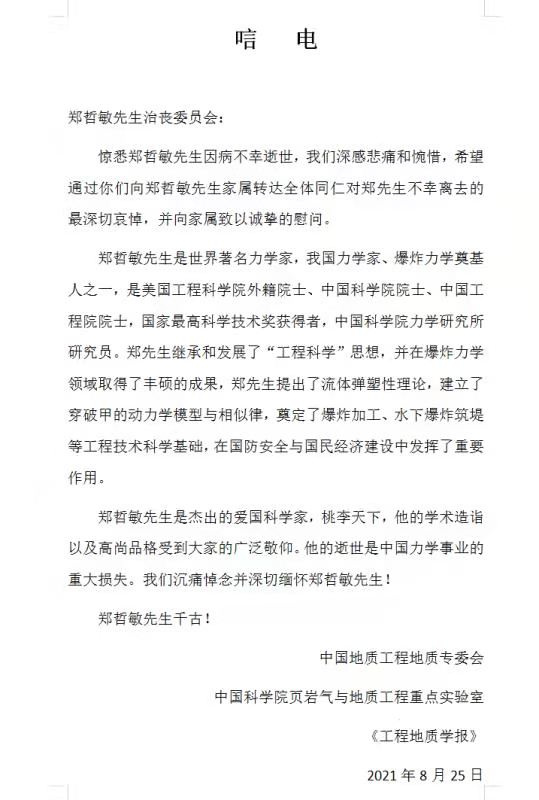 唁　电

郑哲敏先生治丧委员会：

惊悉郑哲敏先生因病不幸逝世，我们深感悲痛和惋惜，希望通过你们向郑哲敏先生家属转达全体同仁对郑先生不幸离去的最深切哀悼，并向家属致以诚挚的慰问。

郑哲敏先生是世界著名力学家，我国力学家、爆炸力学奠基人之一，是美国工程科学院外籍院士、中国科学院院士、中国工程院院士，国家最高科学技术奖获得者，中国科学院力学研究所研究员。郑先生继承和发展了“工程科学”思想，并在爆炸力学领域取得了丰硕的成果，郑先生提出了流体弹塑性理论，建立了穿破甲的动力学模型与相似律，奠定了爆炸加工、水下爆炸筑堤等工程技术科学基础，在国防安全与国民经济建设中发挥了重要作用。

郑哲敏先生是杰出的爱国科学家，桃李天下，他的学术造诣以及高尚品格受到大家的广泛敬仰。他的逝世是中国力学事业的重大损失。我们沉痛悼念并深切缅怀郑哲敏先生！

郑哲敏先生千古！

中国地质工程地质专委会

中国科学院页岩气与地质工程重点实验室

《工程地质学报》

2021 年 8 月 25 日